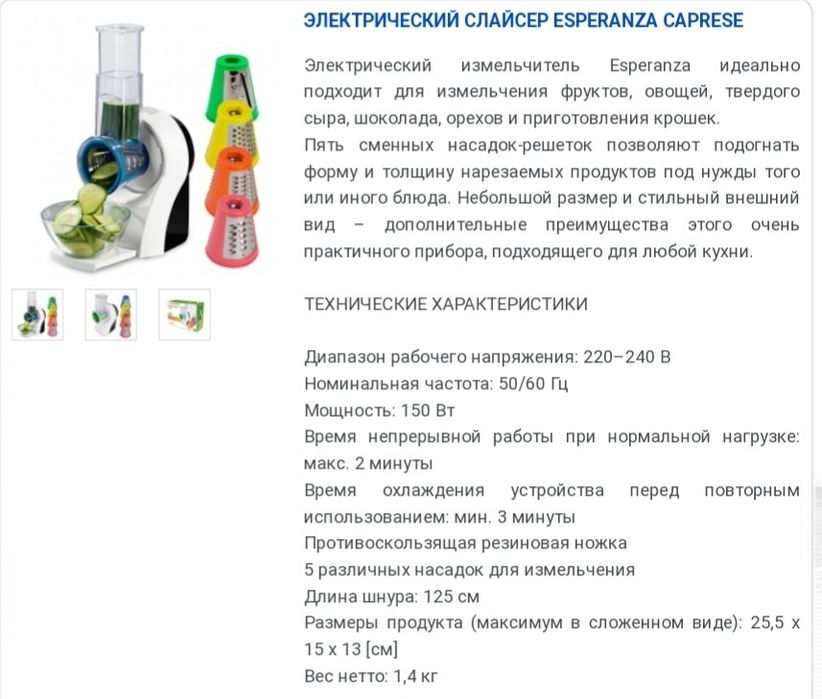 ЭЛЕКТРИЧЕСКИЙ СЛАЙСЕР ESPERANZA CAPRESE

Электрический измельчитель Esperanza идеально подходит для измельчения фруктов, овощей, твердого сыра, шоколада, орехов и приготовления крошек.
Пять сменных насадок-решеток позволяют подогнать форму и толщину нарезаемых продуктов под нужды того или иного блюда. Небольшой размер и стильный внешний вид – дополнительные преимущества этого очень практичного прибора, подходящего для любой кухни.

ТЕХНИЧЕСКИЕ ХАРАКТЕРИСТИКИ

Диапазон рабочего напряжения: 220–240 В
Номинальная частота: 50/60 Гц
Мощность: 150 Вт
Время непрерывной работы при нормальной нагрузке: макс. 2 минуты
Время охлаждения устройства перед повторным использованием: мин. 3 минуты
Противоскользящая резиновая ножка
5 различных насадок для измельчения
Длина шнура: 125 см
Размеры продукта (максимум в сложенном виде): 25,5 x 15 x 13 [см]
Вес нетто: 1,4 кг